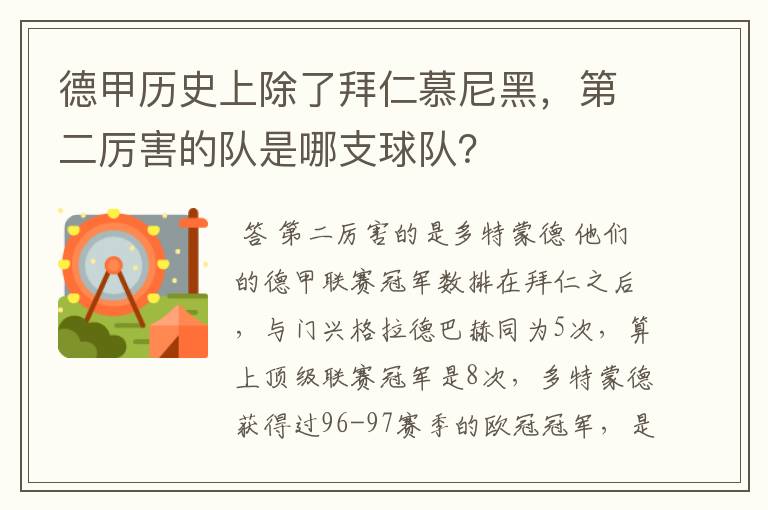 德甲历史上除了拜仁慕尼黑，第二厉害的队是哪支球队?

答 第二厉害的是多特蒙德 他们的德甲联赛冠军数排在拜仁之后，与门兴格拉德巴赫同为5次，算上顶级联赛冠军是8次，多特蒙德获得过96-97赛季的欧冠冠军，是